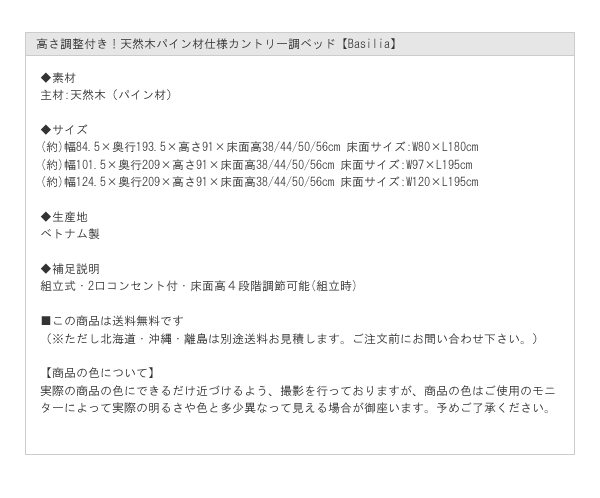 高さ調整付き！天然木パイン材仕様カントリー調ベッド【Basilia】

◆素材
主材:天然木（パイン材）

◆サイズ
(約)幅84.5×奥行193.5×高さ91×床面高38/44/50/56cm 床面サイズ:W80×L180cm
(約)幅101.5×奥行209×高さ91×床面高38/44/50/56cm 床面サイズ:W97×L195cm
(約)幅124.5×奥行209×高さ91×床面高38/44/50/56cm 床面サイズ:W120×L195cm

◆生産地
ベトナム製

◆補足説明
組立式・2口コンセント付・床面高４段階調節可能(組立時)

■この商品は送料無料です
（※ただし北海道・沖縄・離島は別途送料お見積します。ご注文前にお問い合わせ下さい。）

【商品の色について】
実際の商品の色にできるだけ近づけるよう、撮影を行っておりますが、商品の色はご使用のモニターによって実際の明るさや色と多少異なって見える場合が御座います。予めご了承ください。